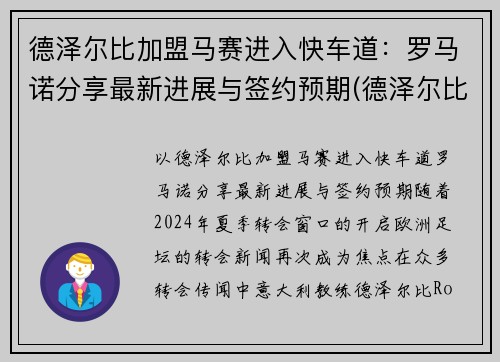 德泽尔比加盟马赛进入快车道：罗马诺分享最新进展与签约预期(德泽尔比

以德泽尔比加盟马赛进入快车道罗马诺分享最新进展与签约预期随着2024年夏季转会窗口的开启欧洲足坛的转会新闻再次成为焦点在众多转会传闻中意大利教练德泽尔比Ro